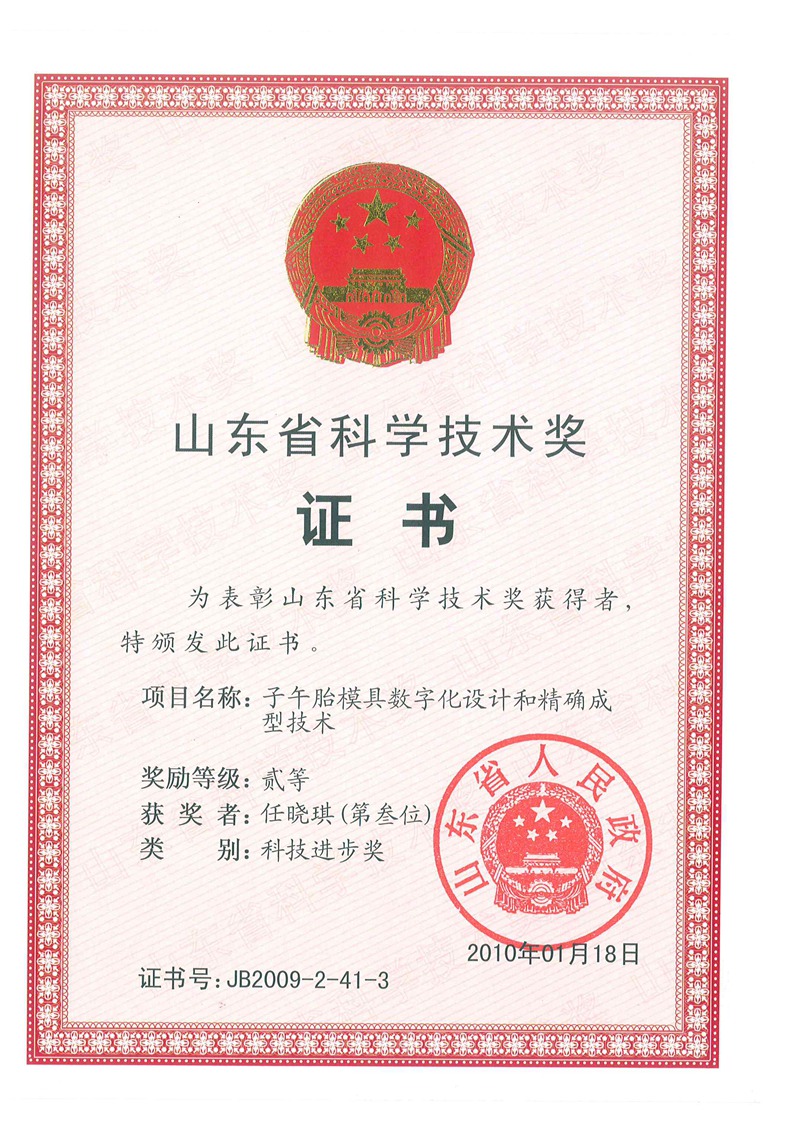 山东省科学技术奖

证书

为表彰山东省科学技术奖获得者，特颁发此证书。

项目名称：子午胎模具数字化设计和精确成型技术

奖励等级：贰等
获奖者：任晓琪(第叁位)
类别：科技进步奖

山东省人民政府

2010年01月18日

证书号：JB2009-2-41-3

山东省科学技术奖